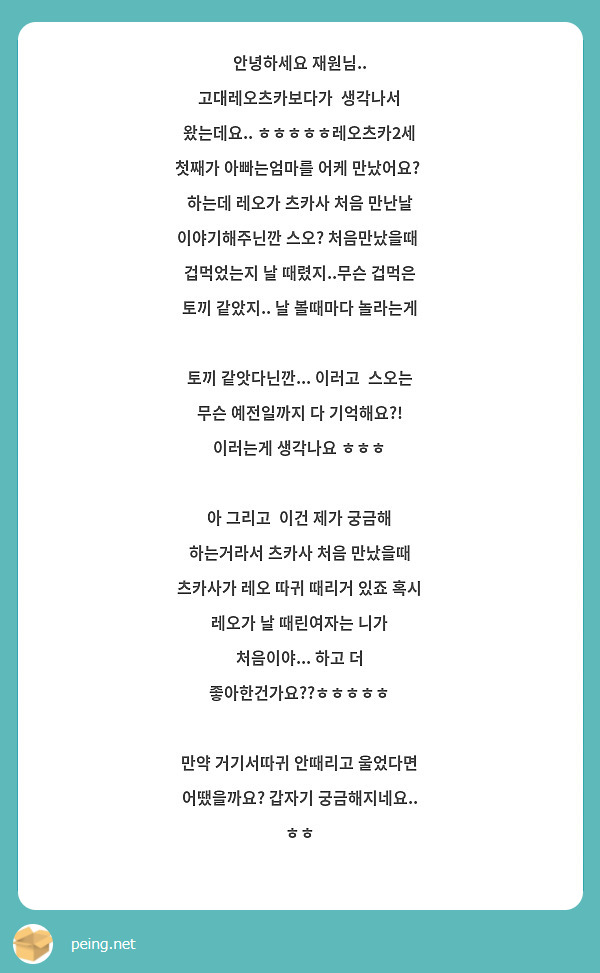 안녕하세요 재원님..
고대레오츠카보다가 생각나서
왔는데요.. ㅎㅎㅎㅎㅎ레오츠카2세
첫째가 아빠는엄마를 어케 만났어요?
하는데 레오가 츠카사 처음 만난날
이야기해주닌깐 스오? 처음만났을때
겁먹었는지 날 때렸지..무슨 겁먹은
토끼 같았지.. 날 볼때마다 놀라는게

토끼 같앗다닌깐... 이러고 스오는
무슨 예전일까지 다 기억해요?!
이러는게 생각나요 ㅎㅎㅎ

아 그리고 이건 제가 궁금해
하는거라서 츠카사 처음 만났을때
츠카사가 레오 따귀 때리거 있죠 혹시
레오가 날 때린여자는 니가
처음이야... 하고 더
좋아한건가요??ㅎㅎㅎㅎㅎ

만약 거기서따귀 안때리고 울었다면
어땠을까요? 갑자기 궁금해지네요..
ㅎㅎ

peing.net